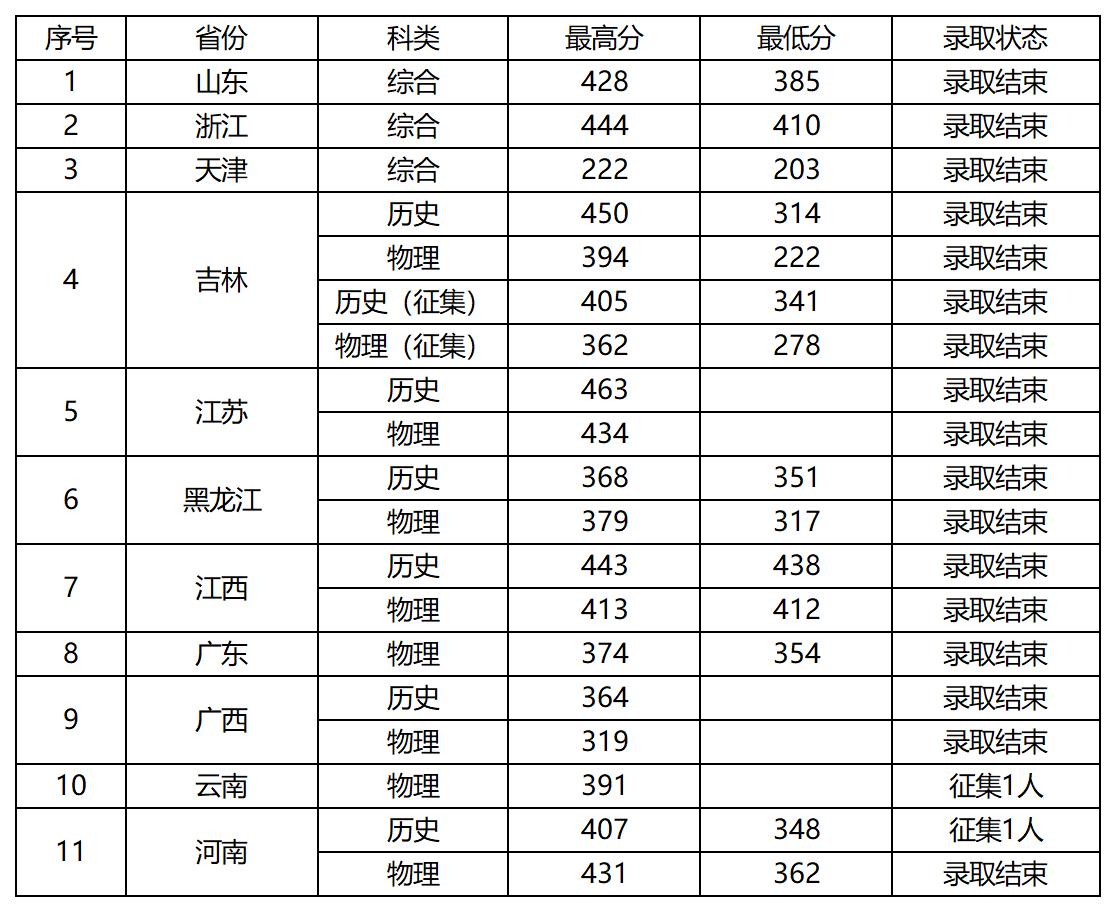 | 序号 | 省份 | 科类 | 最高分 | 最低分 | 录取状态 |
|---|---|---|---|---|---|
| 1 | 山东 | 综合 | 428 | 385 | 录取结束 |
| 2 | 浙江 | 综合 | 444 | 410 | 录取结束 |
| 3 | 天津 | 综合 | 222 | 203 | 录取结束 |
| 4 | 吉林 | 历史 | 450 | 314 | 录取结束 |
|  |  | 物理 | 394 | 222 | 录取结束 |
|  |  | 历史（征集） | 405 | 341 | 录取结束 |
|  |  | 物理（征集） | 362 | 278 | 录取结束 |
| 5 | 江苏 | 历史 | 463 |  | 录取结束 |
|  |  | 物理 | 434 |  | 录取结束 |
| 6 | 黑龙江 | 历史 | 368 | 351 | 录取结束 |
|  |  | 物理 | 379 | 317 | 录取结束 |
| 7 | 江西 | 历史 | 443 | 438 | 录取结束 |
|  |  | 物理 | 413 | 412 | 录取结束 |
| 8 | 广东 | 物理 | 374 | 354 | 录取结束 |
| 9 | 广西 | 历史 | 364 |  | 录取结束 |
|  |  | 物理 | 319 |  | 录取结束 |
| 10 | 云南 | 物理 | 391 |  | 征集1人 |
| 11 | 河南 | 历史 | 407 | 348 | 征集1人 |
|  |  | 物理 | 431 | 362 | 录取结束 |